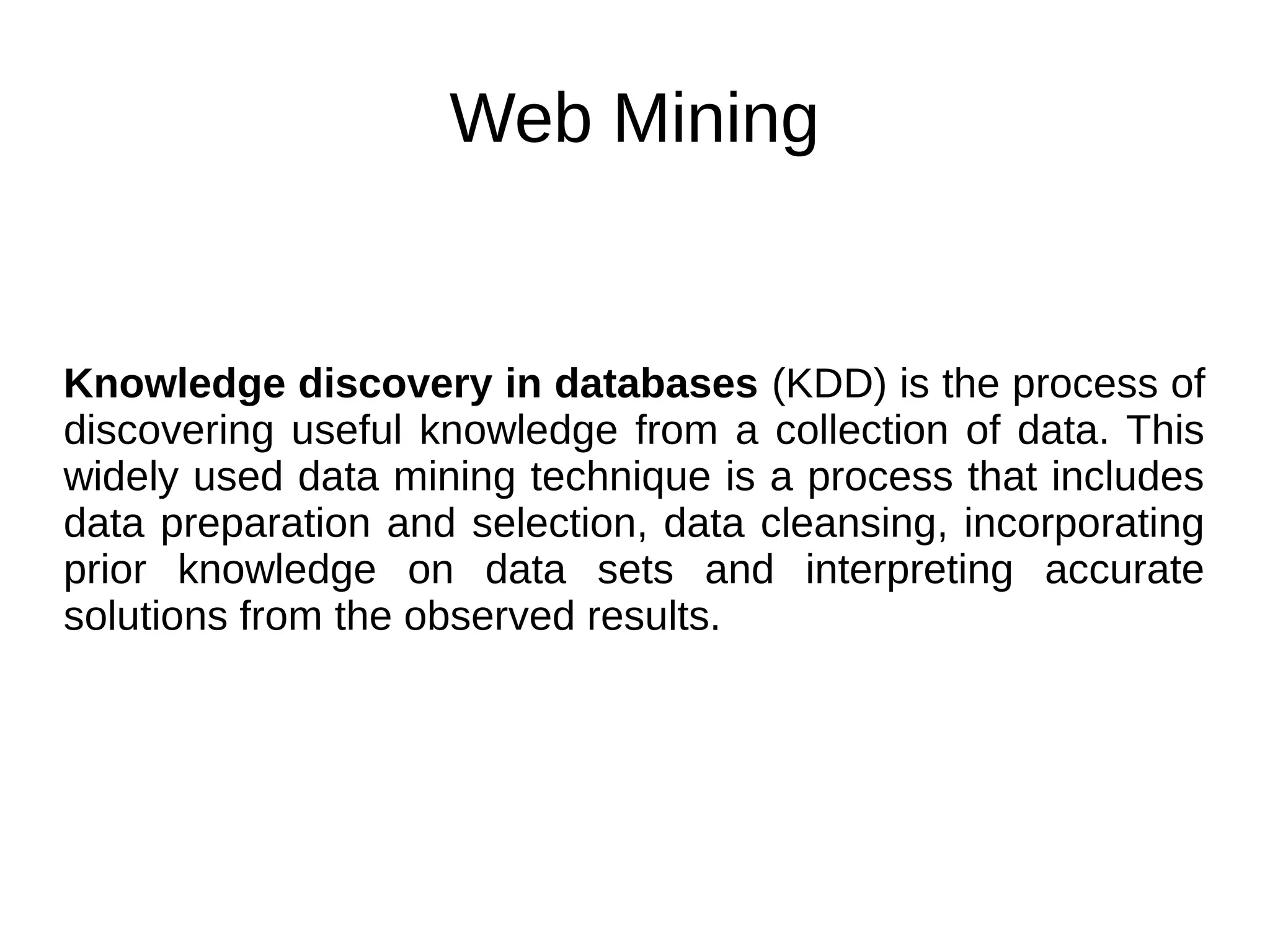 Web Mining

Knowledge discovery in databases (KDD) is the process of discovering useful knowledge from a collection of data. This widely used data mining technique is a process that includes data preparation and selection, data cleansing, incorporating prior knowledge on data sets and interpreting accurate solutions from the observed results.